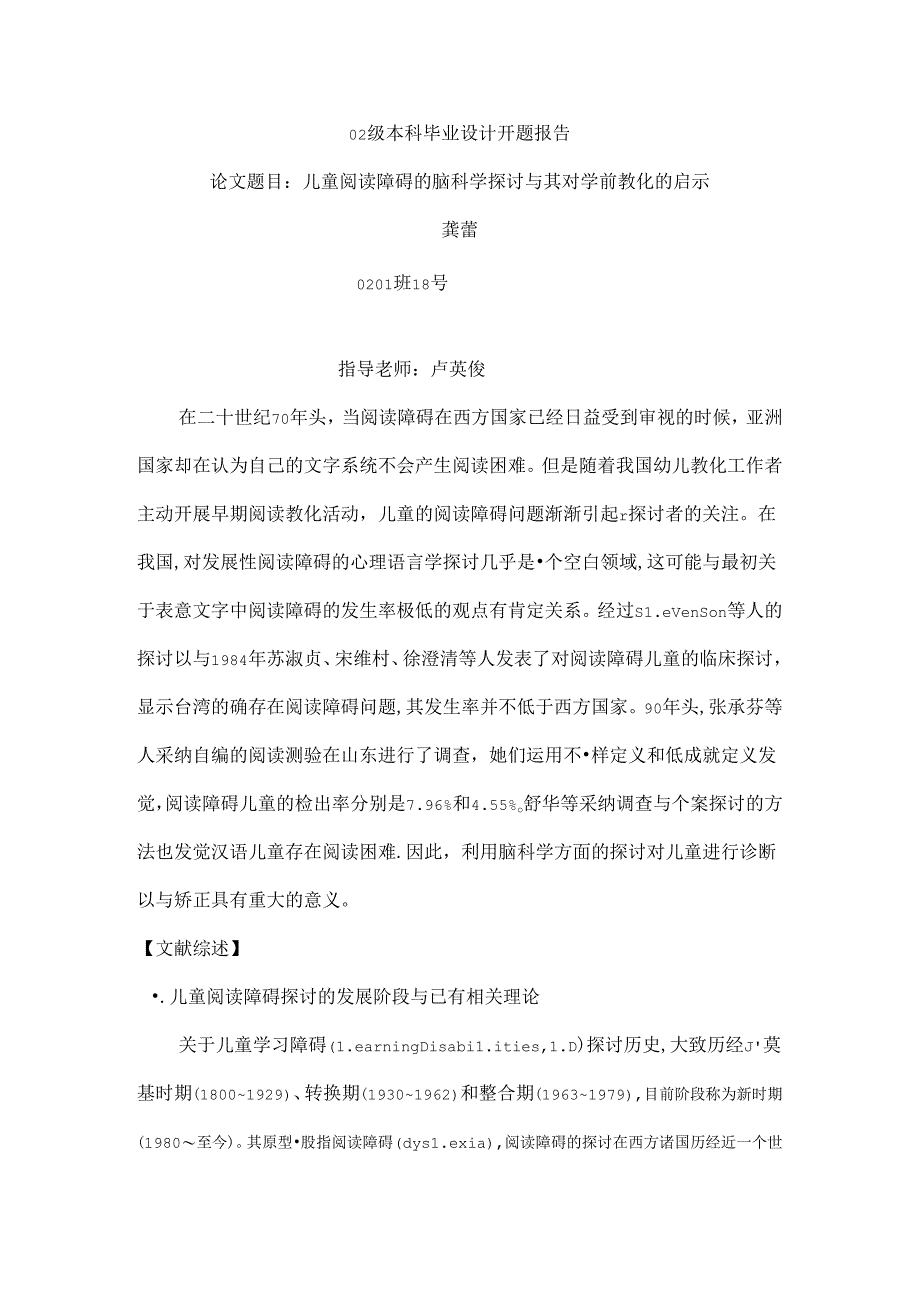 02级本科毕业设计开题报告

论文题目：儿童阅读障碍的脑科学探讨与其对学前教化的启示

龚蕾

0201班18号

指导老师：卢英俊

在二十世纪70年头，当阅读障碍在西方国家已经日益受到审视的时候，亚洲国家却在认为自己的文字系统不会产生阅读困难。但是随着我国幼儿教化工作者主动开展早期阅读教化活动，儿童的阅读障碍问题渐渐引起r探讨者的关注。在我国，对发展性阅读障碍的心理语言学探讨几乎是•个空白领域，这可能与最初关于表意文字中阅读障碍的发生率极低的观点有肯定关系。经过S1.eVenSon等人的探讨以与1984年苏淑贞、宋维村、徐澄清等人发表了对阅读障碍儿童的临床探讨，显示台湾的确存在阅读障碍问题，其发生率并不低于西方国家。90年头，张承芬等人采纳自编的阅读测验在山东进行了调查，她们运用不•样定义和低成就定义发觉，阅读障碍儿童的检出率分别是7.96%和4.55%。舒华等采纳调查与个案探讨的方法也发觉汉语儿童存在阅读困难.因此，利用脑科学方面的探讨对儿童进行诊断以与矫正具有重大的意义。

【文献综述】

•.儿童阅读障碍探讨的发展阶段与已有相关理论

关于儿童学习障碍(1.earningDisabi1.ities,1.D)探讨历史,大致历经J'莫基时期(1800~1929)、转换期(1930~1962)和整合期(1963~1979),目前阶段称为新时期(1980～至今)。其原型•股指阅读障碍(dys1.exia),阅读障碍的探讨在西方诸国历经近一个世